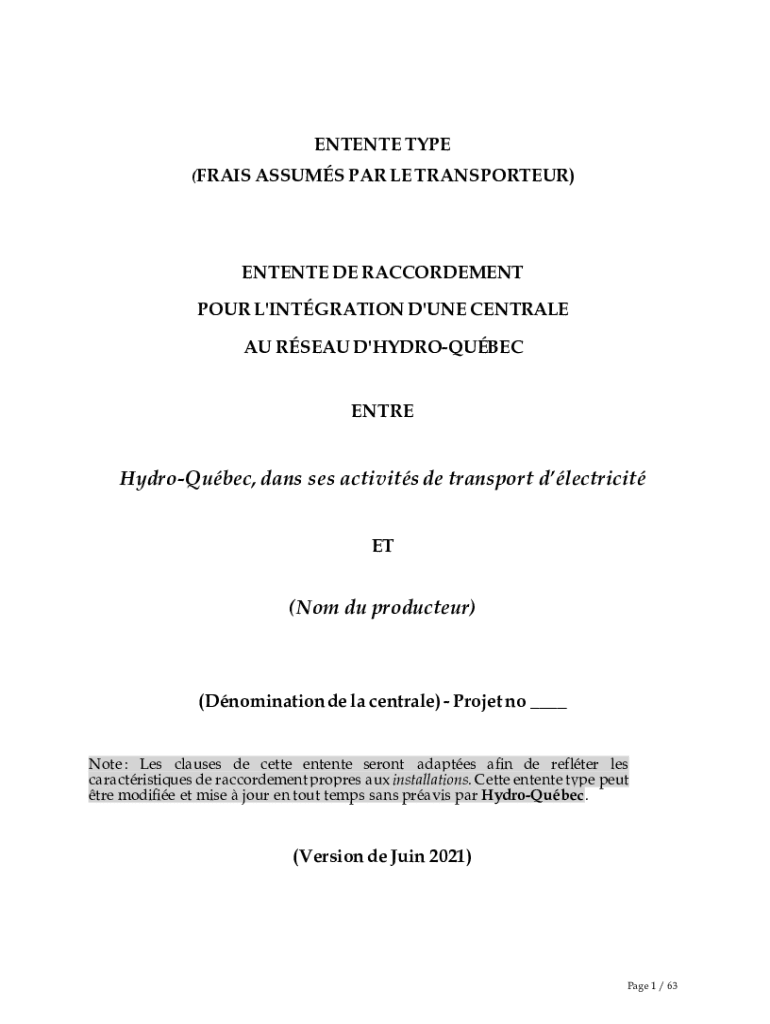 ENTENTE TYPE
(FRAIS ASSUMÉS PAR LE TRANSPORTEUR)

ENTENTE DE RACCORDEMENT
POUR L'INTÉGRATION D'UNE CENTRALE
AU RÉSEAU D'HYDRO-QUÉBEC

ENTRE

Hydro-Québec, dans ses activités de transport d'électricité

ET

(Nom du producteur)

(Dénomination de la centrale) - Projet no ____

Note: Les clauses de cette entente seront adaptées afin de refléter les caractéristiques de raccordement propres aux installations. Cette entente type peut être modifiée et mise à jour en tout temps sans préavis par Hydro-Québec.

(Version de Juin 2021)

Page 1 / 63